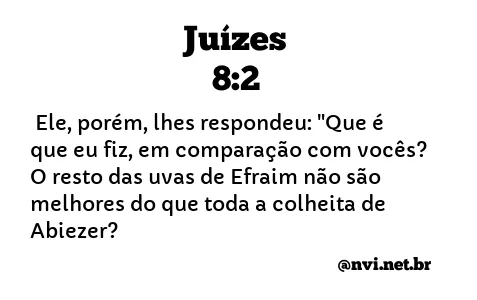 Juízes
8:2

Ele, porém, lhes respondeu: "Que é que eu fiz, em comparação com vocês? O resto das uvas de Efraim não são melhores do que toda a colheita de Abiezer?

@nvi.net.br